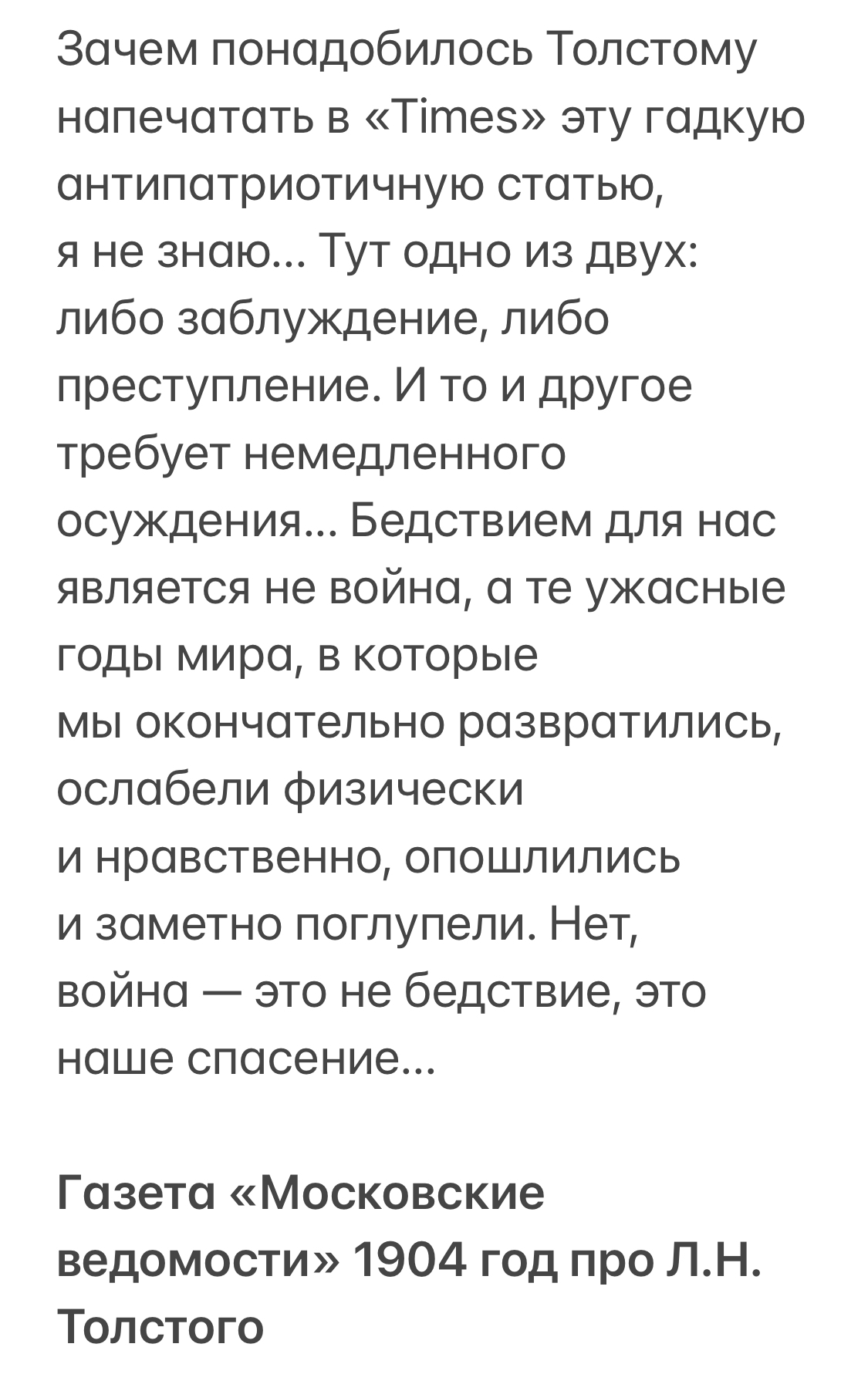 Зачем понадобилось Толстому напечатать в «Times» эту гадкую антипатриотичную статью, я не знаю... Тут одно из двух: либо заблуждение, либо преступление. И то и другое требует немедленного осуждения... Бедствием для нас является не война, а те ужасные годы мира, в которые мы окончательно развратились, ослабели физически и нравственно, опошлились и заметно поглупели. Нет, война — это не бедствие, это наше спасение...

Газета «Московские ведомости» 1904 год про Л.Н. Толстого